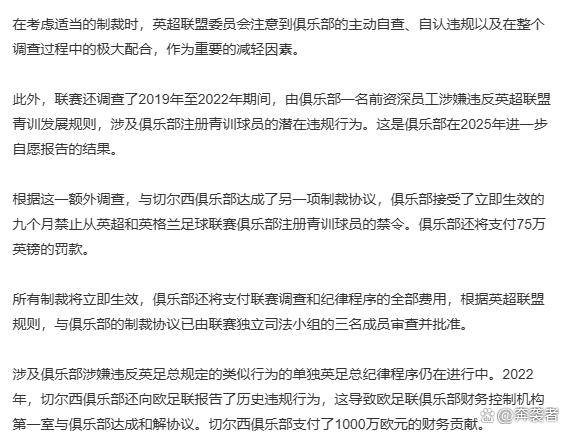 在考虑适当的制裁时，英超联盟委员会注意到俱乐部的主动自查、自认违规以及在整个调查过程中的极大配合，作为重要的减轻因素。

此外，联赛还调查了2019年至2022年期间，由俱乐部一名前资深员工涉嫌违反英超联盟青训发展规则，涉及俱乐部注册青训球员的潜在违规行为。这是俱乐部在2025年进一步自愿报告的结果。

根据这一额外调查，与切尔西俱乐部达成了另一项制裁协议，俱乐部接受了立即生效的九个月禁止从英超和英格兰足球联赛俱乐部注册青训球员的禁令。俱乐部还将支付75万英镑的罚款。

所有制裁将立即生效，俱乐部还将支付联赛调查和纪律程序的全部费用，根据英超联盟规则，与俱乐部的制裁协议已由联赛独立司法小组的三名成员审查并批准。

涉及俱乐部涉嫌违反英足总规定的类似行为的单独英足总纪律程序仍在进行中。2022年，切尔西俱乐部还向欧足联报告了历史违规行为，这导致欧足联俱乐部财务控制机构第一室与俱乐部达成和解协议。切尔西俱乐部支付了1000万欧元的财务贡献。

@奔袭者